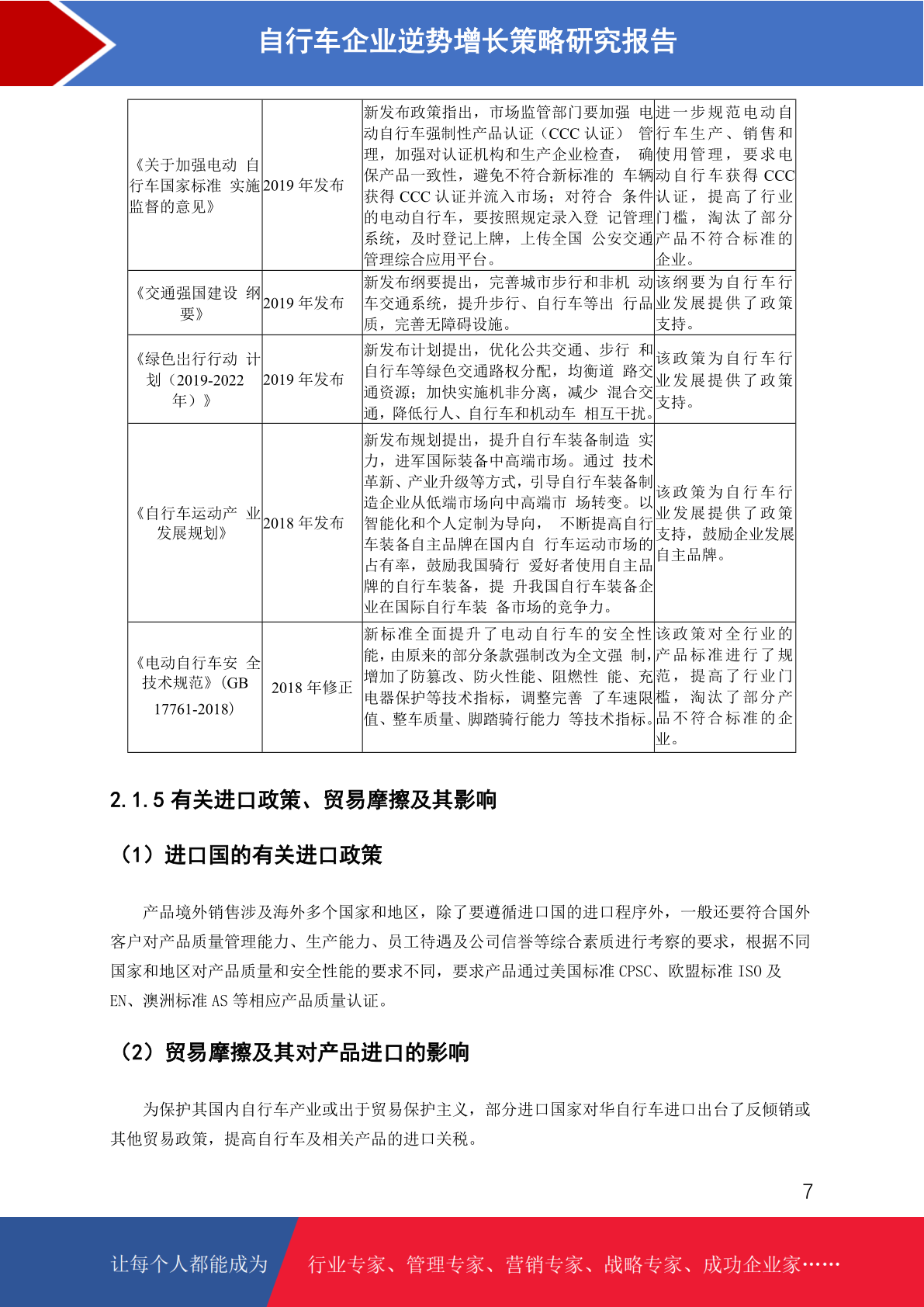 自行车企业逆势增长策略研究报告

| | | | |
|---|---|---|---|
| 《关于加强电动 自行车国家标准 实施监督的意见》 | 2019 年发布 | 新发布政策指出，市场监管部门要加强 电动自行车强制性产品认证（CCC 认证） 管理，加强对认证机构和生产企业检查， 确保产品一致性，避免不符合新标准的 车辆获得 CCC 认证并流入市场；对符合 条件的电动自行车，要按照规定录入登 记管理系统，及时登记上牌，上传全国 公安交通管理综合应用平台。 | 进一步规范电动自行车生产、销售和使用管理，要求电动自行车获得 CCC 认证，提高了行业门槛，淘汰了部分产品不符合标准的企业。 |
| 《交通强国建设 纲要》 | 2019 年发布 | 新发布纲要提出，完善城市步行和非机 动车交通系统，提升步行、自行车等出 行品质，完善无障碍设施。 | 该纲要为自行车行业发展提供了政策支持。 |
| 《绿色出行行动 计划（2019-2022 年）》 | 2019 年发布 | 新发布计划提出，优化公共交通、步行 和自行车等绿色交通路权分配，均衡道 路交通资源；加快实施机非分离，减少 混合交通，降低行人、自行车和机动车 相互干扰。 | 该政策为自行车行业发展提供了政策支持。 |
| 《自行车运动产 业发展规划》 | 2018 年发布 | 新发布规划提出，提升自行车装备制造 实力，进军国际装备中高端市场。通过 技术革新、产业升级等方式，引导自行车装备制造企业从低端市场向中高端市 场转变。以智能化和个人定制为导向， 不断提高自行车装备自主品牌在国内自 行车运动市场的占有率，鼓励我国骑行 爱好者使用自主品牌的自行车装备，提 升我国自行车装备企业在国际自行车装 备市场的竞争力。 | 该政策为自行车行业发展提供了政策支持，鼓励企业发展自主品牌。 |
| 《电动自行车安 全技术规范》（GB 17761-2018） | 2018 年修正 | 新标准全面提升了电动自行车的安全性能，由原来的部分条款强制改为全文强 制，增加了防篡改、防火性能、阻燃性 能、充电器保护等技术指标，调整完善 了车速限值、整车质量、脚踏骑行能力 等技术指标。 | 该政策对全行业的产品标准进行了规范，提高了行业门槛，淘汰了部分产品不符合标准的企业。 |

2.1.5 有关进口政策、贸易摩擦及其影响

（1）进口国的有关进口政策

产品境外销售涉及海外多个国家和地区，除了要遵循进口国的进口程序外，一般还要符合国外客户对产品质量管理能力、生产能力、员工待遇及公司信誉等综合素质进行考察的要求，根据不同国家和地区对产品质量和安全性能的要求不同，要求产品通过美国标准 CPSC、欧盟标准 ISO 及 EN、澳洲标准 AS 等相应产品质量认证。

（2）贸易摩擦及其对产品进口的影响

为保护其国内自行车产业或出于贸易保护主义，部分进口国家对华自行车进口出台了反倾销或其他贸易政策，提高自行车及相关产品的进口关税。

7

让每个人都能成为 行业专家、管理专家、营销专家、战略专家、成功企业家……